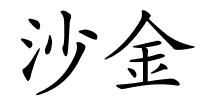 沙金